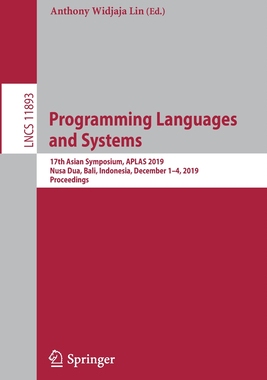 Anthony Widjaja Lin (Ed.)

LNCS 11893

Programming Languages and Systems

17th Asian Symposium, APLAS 2019
Nusa Dua, Bali, Indonesia, December 1–4, 2019
Proceedings

Springer